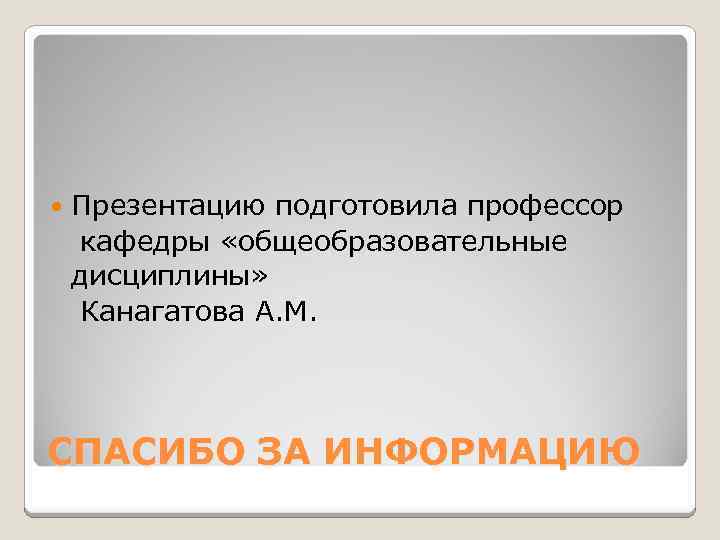 Презентацию подготовила профессор кафедры «общеобразовательные дисциплины»
Канагатова А.М.

СПАСИБО ЗА ИНФОРМАЦИЮ